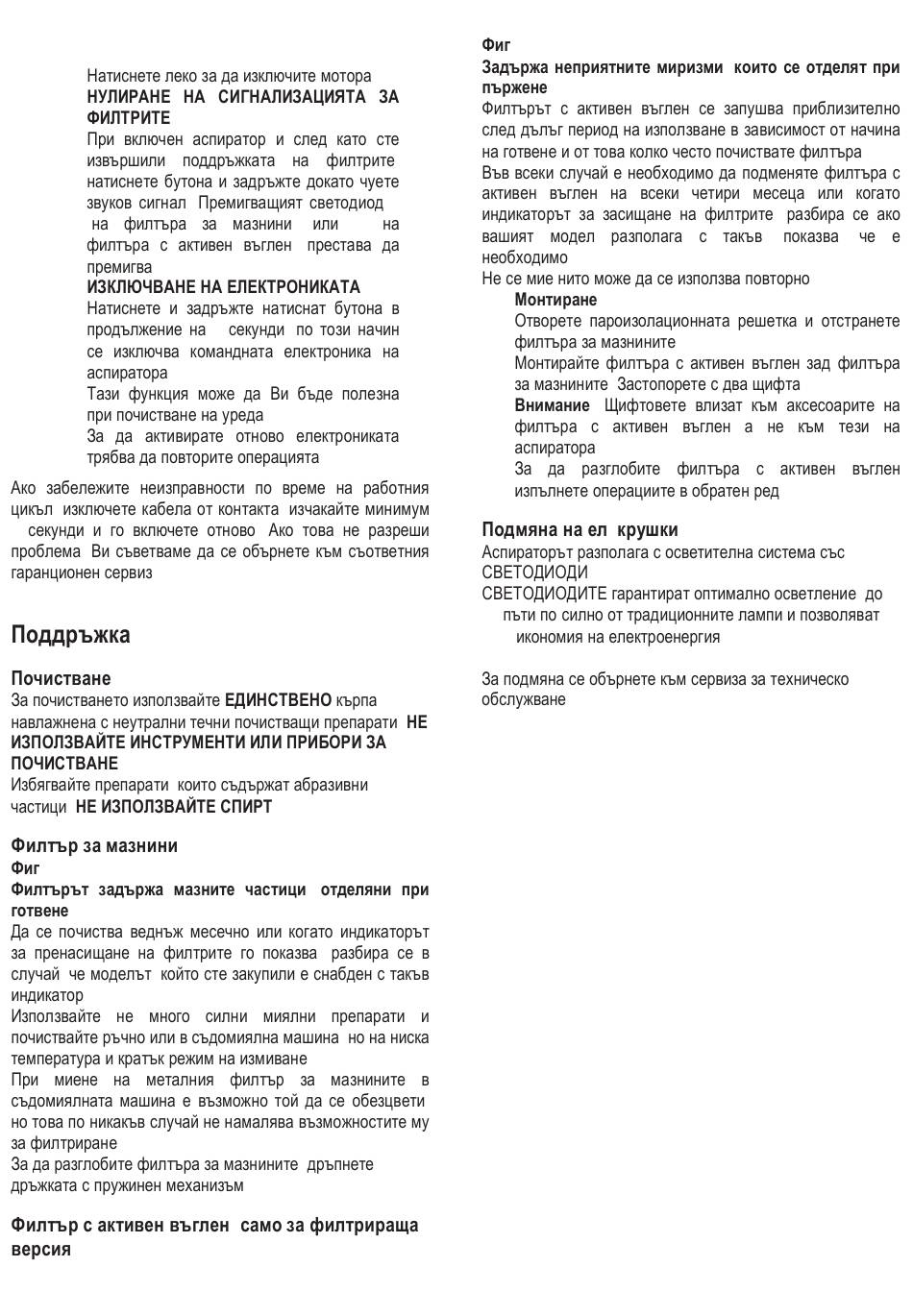 Натиснете леко за да изключите мотора
НУЛИРАНЕ НА СИГНАЛИЗАЦИЯТА ЗА ФИЛТРИТЕ
При включен аспиратор и след като сте извършили поддръжката на филтрите натиснете бутона и задръжте докато чуете звуков сигнал Премигващият светодиод на филтъра за мазнини или на филтъра с активен въглен престава да премигва
ИЗКЛЮЧВАНЕ НА ЕЛЕКТРОНИКАТА
Натиснете и задръжте натиснат бутона в продължение на секунди по този начин се изключва командната електроника на аспиратора
Тази функция може да Ви бъде полезна при почистване на уреда
За да активирате отново електрониката трябва да повторите операцията

Ако забележите неизправности по време на работния цикъл изключете кабела от контакта изчакайте минимум секунди и го включете отново Ако това не разреши проблема Ви съветваме да се обърнете към съответния гаранционен сервиз

Поддръжка

Почистване
За почистването използвайте ЕДИНСТВЕНО кърпа навлажнена с неутрални течни почистващи препарати НЕ ИЗПОЛЗВАЙТЕ ИНСТРУМЕНТИ ИЛИ ПРИБОРИ ЗА ПОЧИСТВАНЕ
Избягвайте препарати които съдържат абразивни частици НЕ ИЗПОЛЗВАЙТЕ СПИРТ

Филтър за мазнини
Фиг
Филтърът задържа мазните частици отделяни при готвене
Да се почиства веднъж месечно или когато индикаторът за пренасищане на филтрите го показва разбира се в случай че моделът който сте закупили е снабден с такъв индикатор
Използвайте не много силни миялни препарати и почиствайте ръчно или в съдомиялна машина но на ниска температура и кратък режим на измиване
При миене на металния филтър за мазнините в съдомиялната машина е възможно той да се обезцвети но това по никакъв случай не намалява възможностите му за филтриране
За да разглобите филтъра за мазнините дръпнете дръжката с пружинен механизъм

Филтър с активен въглен само за филтрираща версия

Фиг
Задържа неприятните миризми които се отделят при пържене
Филтърът с активен въглен се запушва приблизително след дълъг период на използване в зависимост от начина на готвене и от това колко често почиствате филтъра
Във всеки случай е необходимо да подменяте филтъра с активен въглен на всеки четири месеца или когато индикаторът за засищане на филтрите разбира се ако вашият модел разполага с такъв показва че е необходимо
Не се мие нито може да се използва повторно
Монтиране
Отворете пароизолационната решетка и отстранете филтъра за мазнините
Монтирайте филтъра с активен въглен зад филтъра за мазнините Застопорете с два щифта
Внимание Щифтовете влизат към аксесоарите на филтъра с активен въглен а не към тези на аспиратора
За да разглобите филтъра с активен въглен изпълнете операциите в обратен ред

Подмяна на ел крушки
Аспираторът разполага с осветителна система със СВЕТОДИОДИ
СВЕТОДИОДИТЕ гарантират оптимално осветление до пъти по силно от традиционните лампи и позволяват икономия на електроенергия

За подмяна се обърнете към сервиза за техническо обслужване